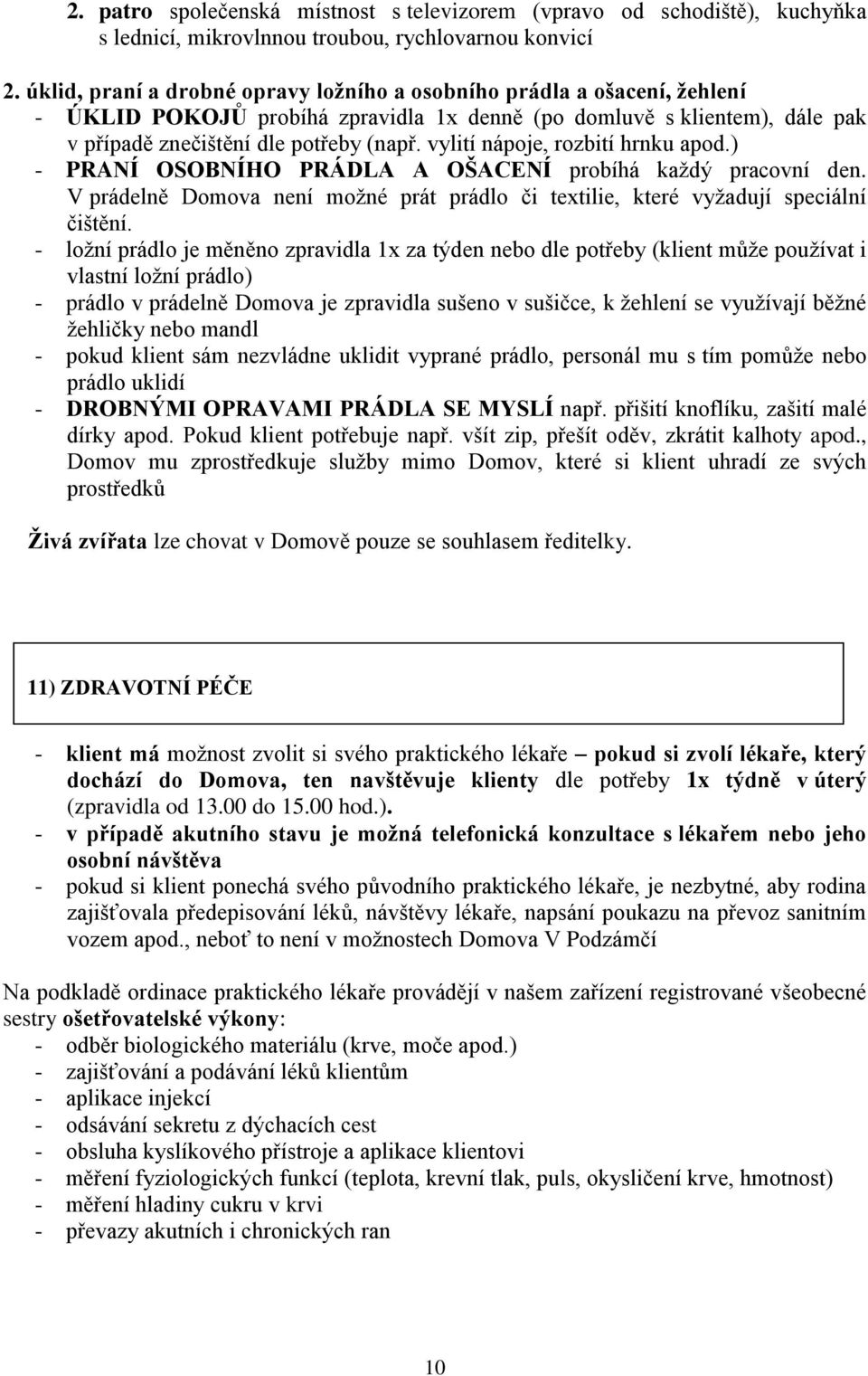 2. patro společenská místnost s televizorem (vpravo od schodiště), kuchyňka s lednicí, mikrovlnnou troubou, rychlovarnou konvicí

2. úklid, praní a drobné opravy ložního a osobního prádla a ošacení, žehlení
- ÚKLID POKOJŮ probíhá zpravidla 1x denně (po domluvě s klientem), dále pak v případě znečištění dle potřeby (např. vylití nápoje, rozbití hrnku apod.)
- PRANÍ OSOBNÍHO PRÁDLA A OŠACENÍ probíhá každý pracovní den. V prádelně Domova není možné prát prádlo či textilie, které vyžadují speciální čištění.
- ložní prádlo je měněno zpravidla 1x za týden nebo dle potřeby (klient může používat i vlastní ložní prádlo)
- prádlo v prádelně Domova je zpravidla sušeno v sušičce, k žehlení se využívají běžné žehličky nebo mandl
- pokud klient sám nezvládne uklidit vyprané prádlo, personál mu s tím pomůže nebo prádlo uklidí
- DROBNÝMI OPRAVAMI PRÁDLA SE MYSLÍ např. přišití knoflíku, zašití malé dírky apod. Pokud klient potřebuje např. všít zip, přešít oděv, zkrátit kalhoty apod., Domov mu zprostředkuje služby mimo Domov, které si klient uhradí ze svých prostředků

Živá zvířata lze chovat v Domově pouze se souhlasem ředitelky.

11) ZDRAVOTNÍ PÉČE

- klient má možnost zvolit si svého praktického lékaře – pokud si zvolí lékaře, který dochází do Domova, ten navštěvuje klienty dle potřeby 1x týdně v úterý (zpravidla od 13.00 do 15.00 hod.).
- v případě akutního stavu je možná telefonická konzultace s lékařem nebo jeho osobní návštěva
- pokud si klient ponechá svého původního praktického lékaře, je nezbytné, aby rodina zajišťovala předepisování léků, návštěvy lékaře, napsání poukazu na převoz sanitním vozem apod., neboť to není v možnostech Domova V Podzámčí

Na podkladě ordinace praktického lékaře provádějí v našem zařízení registrované všeobecné sestry ošetřovatelské výkony:
- odběr biologického materiálu (krve, moče apod.)
- zajišťování a podávání léků klientům
- aplikace injekcí
- odsávání sekretu z dýchacích cest
- obsluha kyslíkového přístroje a aplikace klientovi
- měření fyziologických funkcí (teplota, krevní tlak, puls, okysličení krve, hmotnost)
- měření hladiny cukru v krvi
- převazy akutních i chronických ran

10